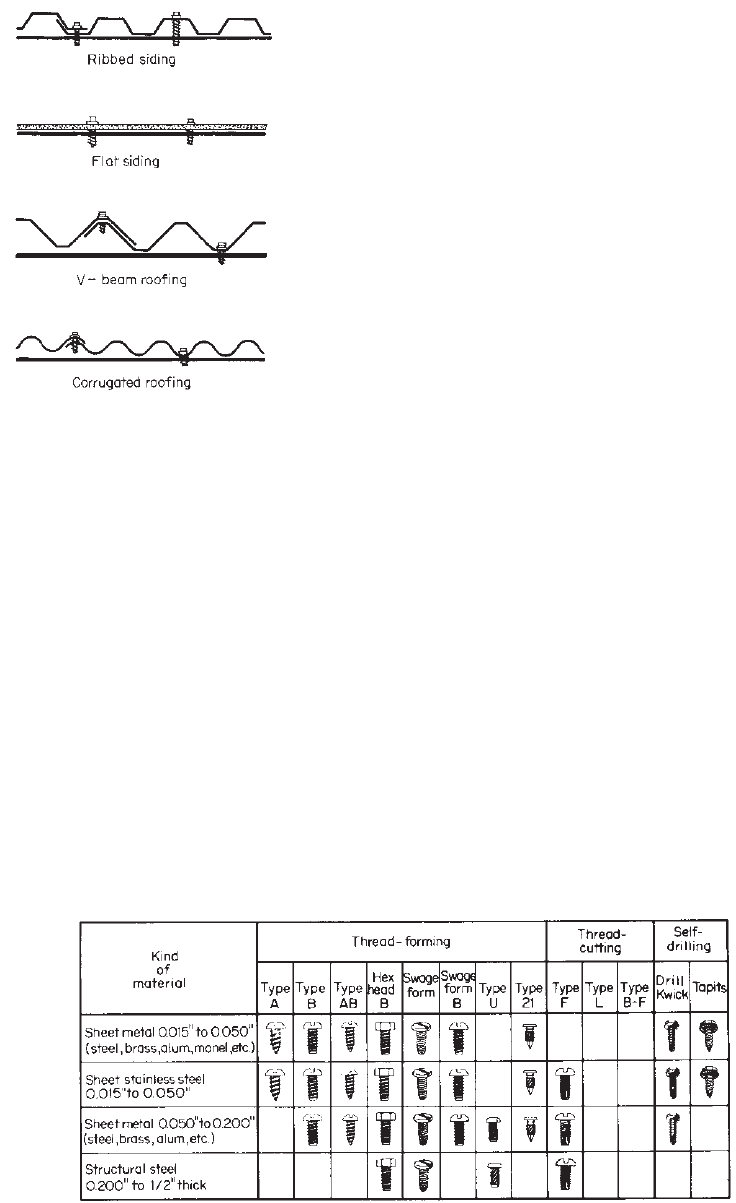 Ribbed siding

Flat siding

V – beam roofing

Corrugated roofing

| Kind of material | Thread-forming | | | | | | | | Thread-cutting | | | Self-drilling | |
|---|---|---|---|---|---|---|---|---|---|---|---|---|---|
| | Type A | Type B | Type AB | Hex head B | Swage form | Swage form B | Type U | Type 21 | Type F | Type L | Type B-F | Drill Kwick | Tapits |
| Sheet metal 0.015" to 0.050" (steel, brass, alum, monel, etc.) | | | | | | | | | | | | | |
| Sheet stainless steel 0.015" to 0.050" | | | | | | | | | | | | | |
| Sheet metal 0.050" to 0.200" (steel, brass, alum, etc.) | | | | | | | | | | | | | |
| Structural steel 0.200" to 1/2" thick | | | | | | | | | | | | | |